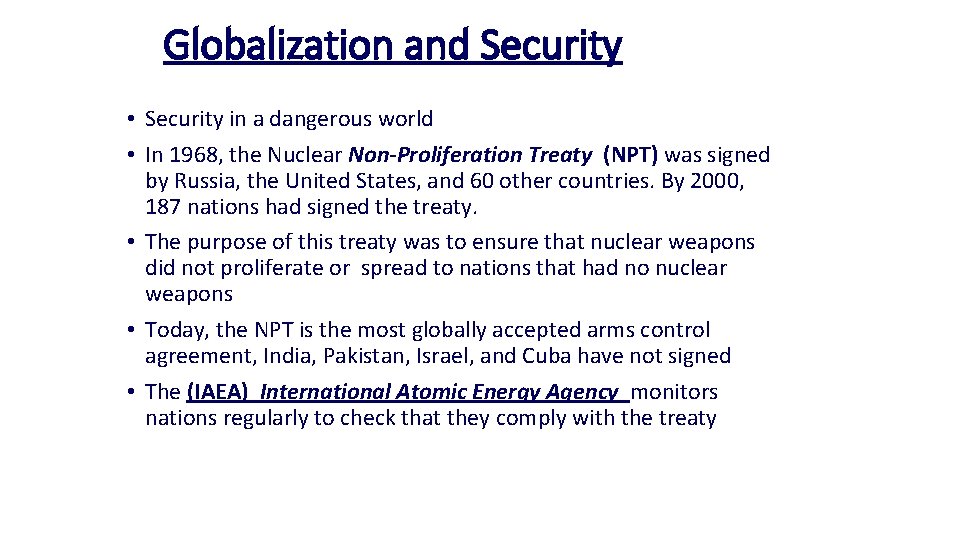 Globalization and Security

• Security in a dangerous world
• In 1968, the Nuclear Non-Proliferation Treaty (NPT) was signed by Russia, the United States, and 60 other countries. By 2000, 187 nations had signed the treaty.
• The purpose of this treaty was to ensure that nuclear weapons did not proliferate or spread to nations that had no nuclear weapons
• Today, the NPT is the most globally accepted arms control agreement, India, Pakistan, Israel, and Cuba have not signed
• The (IAEA) International Atomic Energy Agency monitors nations regularly to check that they comply with the treaty